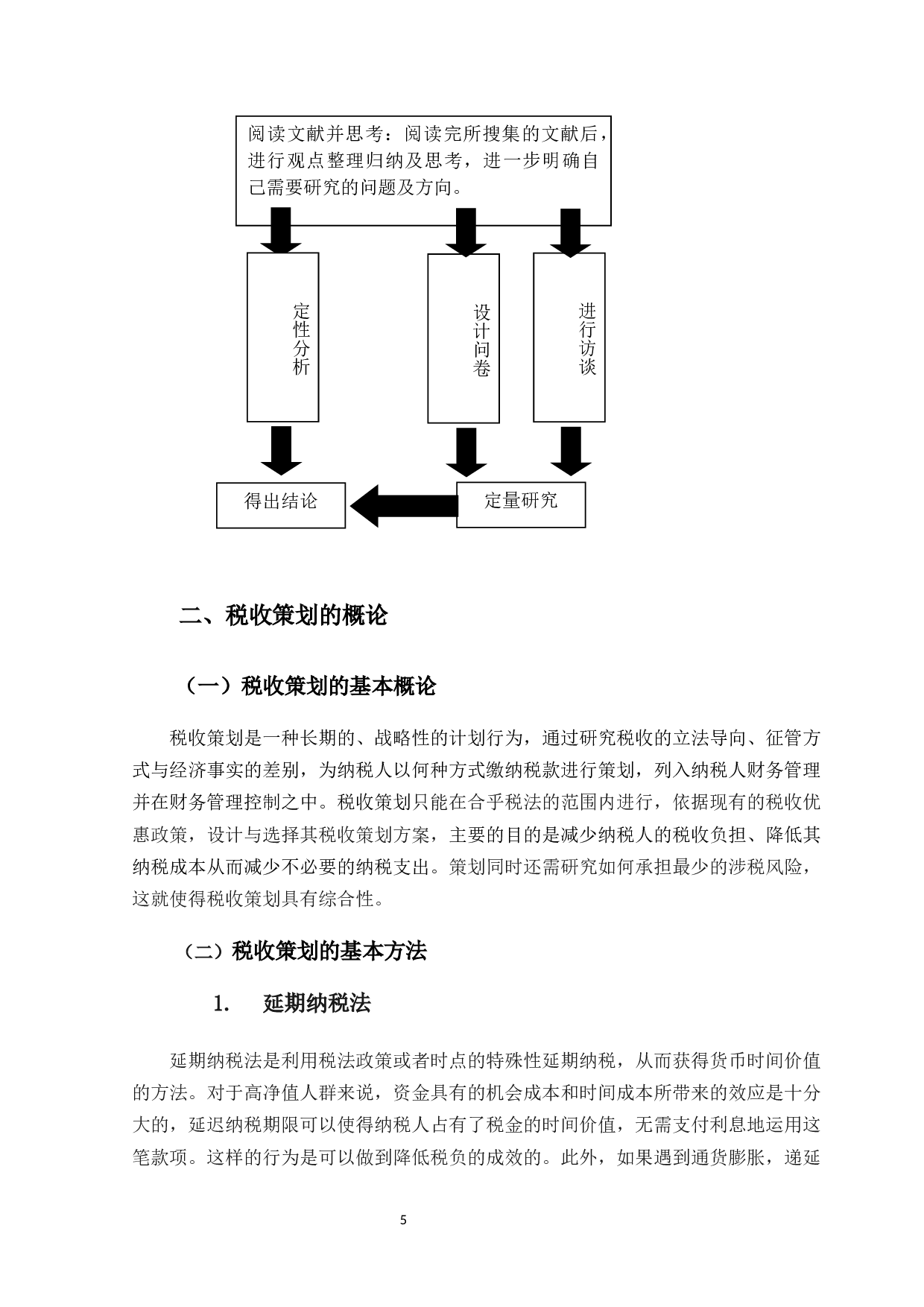 阅读文献并思考：阅读完所搜集的文献后，进行观点整理归纳及思考，进一步明确自己需要研究的问题及方向。

定性分析

设计问卷

进行访谈

得出结论

定量研究

二、税收策划的概论

（一）税收策划的基本概论

税收策划是一种长期的、战略性的计划行为，通过研究税收的立法导向、征管方式与经济事实的差别，为纳税人以何种方式缴纳税款进行策划，列入纳税人财务管理并在财务管理控制之中。税收策划只能在合乎税法的范围内进行，依据现有的税收优惠政策，设计与选择其税收策划方案，主要的目的是减少纳税人的税收负担、降低其纳税成本从而减少不必要的纳税支出。策划同时还需研究如何承担最少的涉税风险，这就使得税收策划具有综合性。

（二）税收策划的基本方法

1.　延期纳税法

延期纳税法是利用税法政策或者时点的特殊性延期纳税，从而获得货币时间价值的方法。对于高净值人群来说，资金具有的机会成本和时间成本所带来的效应是十分大的，延迟纳税期限可以使得纳税人占有了税金的时间价值，无需支付利息地运用这笔款项。这样的行为是可以做到降低税负的成效的。此外，如果遇到通货膨胀，递延

5